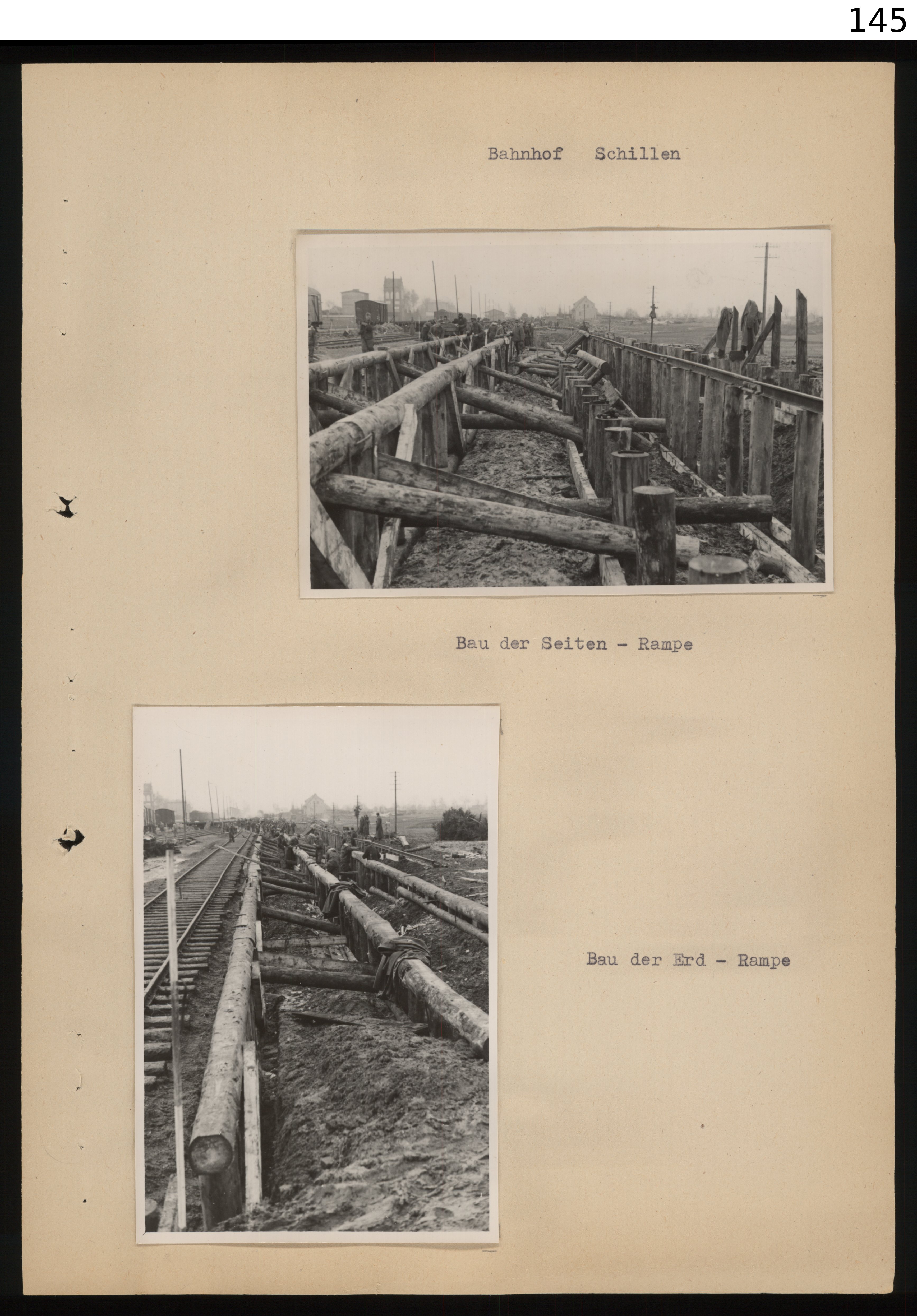 145

Bahnhof Schillen

Bau der Seiten - Rampe

Bau der Erd - Rampe